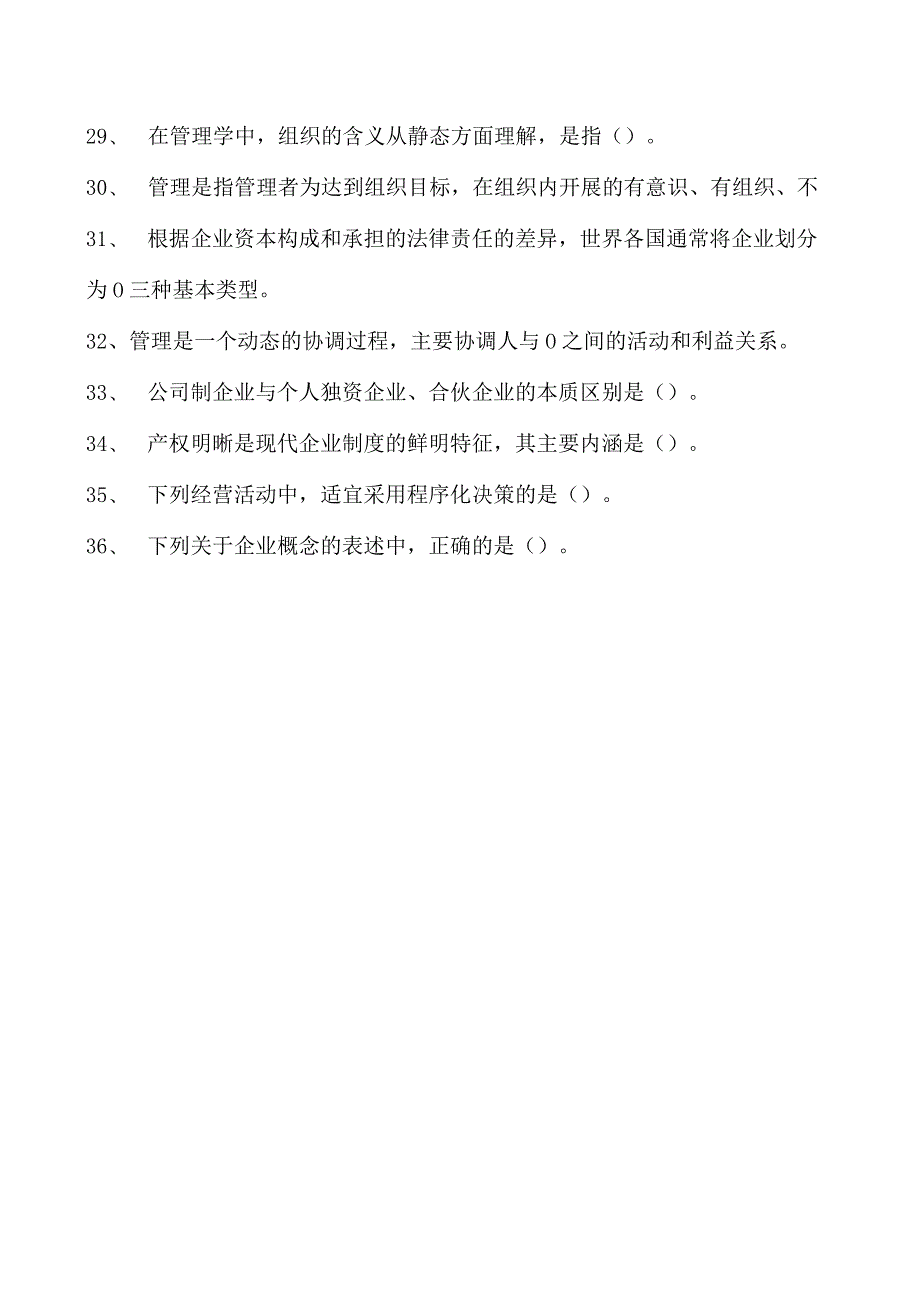 29、 在管理学中，组织的含义从静态方面理解，是指（）。

30、 管理是指管理者为达到组织目标，在组织内开展的有意识、有组织、不

31、 根据企业资本构成和承担的法律责任的差异，世界各国通常将企业划分为0三种基本类型。

32、管理是一个动态的协调过程，主要协调人与0之间的活动和利益关系。

33、 公司制企业与个人独资企业、合伙企业的本质区别是（）。

34、 产权明晰是现代企业制度的鲜明特征，其主要内涵是（）。

35、 下列经营活动中，适宜采用程序化决策的是（）。

36、 下列关于企业概念的表述中，正确的是（）。